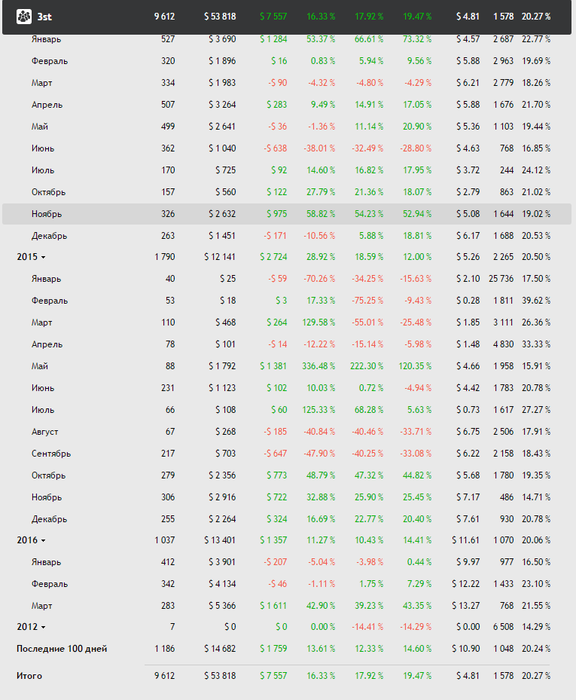 | 3st | 9 612 | $ 53 818 | $ 7 557 | 16.33 % | 17.92 % | 19.47 % | $ 4.81 | 1 578 | 20.27 % |
|---|---|---|---|---|---|---|---|---|---|
| Январь | 527 | $ 3 690 | $ 1 284 | 53.37 % | 66.61 % | 73.32 % | $ 4.57 | 2 687 | 22.77 % |
| Февраль | 320 | $ 1 896 | $ 16 | 0.83 % | 5.94 % | 9.56 % | $ 5.88 | 2 963 | 19.69 % |
| Март | 334 | $ 1 983 | -$ 90 | -4.32 % | -4.80 % | -4.29 % | $ 6.21 | 2 779 | 18.26 % |
| Апрель | 507 | $ 3 264 | $ 283 | 9.49 % | 14.91 % | 17.05 % | $ 5.88 | 1 676 | 21.70 % |
| Май | 499 | $ 2 641 | -$ 36 | -1.36 % | 11.14 % | 20.90 % | $ 5.36 | 1 103 | 19.44 % |
| Июнь | 362 | $ 1 040 | -$ 638 | -38.01 % | -32.49 % | -28.80 % | $ 4.63 | 768 | 16.85 % |
| Июль | 170 | $ 725 | $ 92 | 14.60 % | 16.82 % | 17.95 % | $ 3.72 | 244 | 24.12 % |
| Октябрь | 157 | $ 560 | $ 122 | 27.79 % | 21.36 % | 18.07 % | $ 2.79 | 863 | 21.02 % |
| Ноябрь | 326 | $ 2 632 | $ 975 | 58.82 % | 54.23 % | 52.94 % | $ 5.08 | 1 644 | 19.02 % |
| Декабрь | 263 | $ 1 451 | -$ 171 | -10.56 % | 5.88 % | 18.81 % | $ 6.17 | 1 688 | 20.53 % |
| 2015 | 1 790 | $ 12 141 | $ 2 724 | 28.92 % | 18.59 % | 12.00 % | $ 5.26 | 2 265 | 20.50 % |
| Январь | 40 | $ 25 | -$ 59 | -70.26 % | -34.25 % | -15.63 % | $ 2.10 | 25 736 | 17.50 % |
| Февраль | 53 | $ 18 | $ 3 | 17.33 % | -75.25 % | -9.43 % | $ 0.28 | 1 811 | 39.62 % |
| Март | 110 | $ 468 | $ 264 | 129.58 % | -55.01 % | -25.48 % | $ 1.85 | 3 111 | 26.36 % |
| Апрель | 78 | $ 101 | -$ 14 | -12.22 % | -15.14 % | -5.98 % | $ 1.48 | 4 830 | 33.33 % |
| Май | 88 | $ 1 792 | $ 1 381 | 336.48 % | 222.30 % | 120.35 % | $ 4.66 | 1 958 | 15.91 % |
| Июнь | 231 | $ 1 123 | $ 102 | 10.03 % | 0.72 % | -4.94 % | $ 4.42 | 1 783 | 20.78 % |
| Июль | 66 | $ 108 | $ 60 | 125.33 % | 68.28 % | 5.63 % | $ 0.73 | 1 617 | 27.27 % |
| Август | 67 | $ 268 | -$ 185 | -40.84 % | -40.46 % | -33.71 % | $ 6.75 | 2 506 | 17.91 % |
| Сентябрь | 217 | $ 703 | -$ 647 | -47.90 % | -40.25 % | -33.08 % | $ 6.22 | 2 158 | 18.43 % |
| Октябрь | 279 | $ 2 356 | $ 773 | 48.79 % | 47.32 % | 44.82 % | $ 5.68 | 1 780 | 19.35 % |
| Ноябрь | 306 | $ 2 916 | $ 722 | 32.88 % | 25.90 % | 25.45 % | $ 7.17 | 486 | 14.71 % |
| Декабрь | 255 | $ 2 264 | $ 324 | 16.69 % | 22.77 % | 20.40 % | $ 7.61 | 930 | 20.78 % |
| 2016 | 1 037 | $ 13 401 | $ 1 357 | 11.27 % | 10.43 % | 14.41 % | $ 11.61 | 1 070 | 20.06 % |
| Январь | 412 | $ 3 901 | -$ 207 | -5.04 % | -3.98 % | 0.44 % | $ 9.97 | 977 | 16.50 % |
| Февраль | 342 | $ 4 134 | -$ 46 | -1.11 % | 1.75 % | 7.29 % | $ 12.22 | 1 433 | 23.10 % |
| Март | 283 | $ 5 366 | $ 1 611 | 42.90 % | 39.23 % | 43.35 % | $ 13.27 | 768 | 21.55 % |
| 2012 | 7 | $ 0 | $ 0 | 0.00 % | -14.41 % | -14.29 % | $ 0.00 | 6 508 | 14.29 % |
| Последние 100 дней | 1 186 | $ 14 682 | $ 1 759 | 13.61 % | 12.33 % | 14.60 % | $ 10.90 | 1 048 | 20.24 % |
| Итого | 9 612 | $ 53 818 | $ 7 557 | 16.33 % | 17.92 % | 19.47 % | $ 4.81 | 1 578 | 20.27 % |